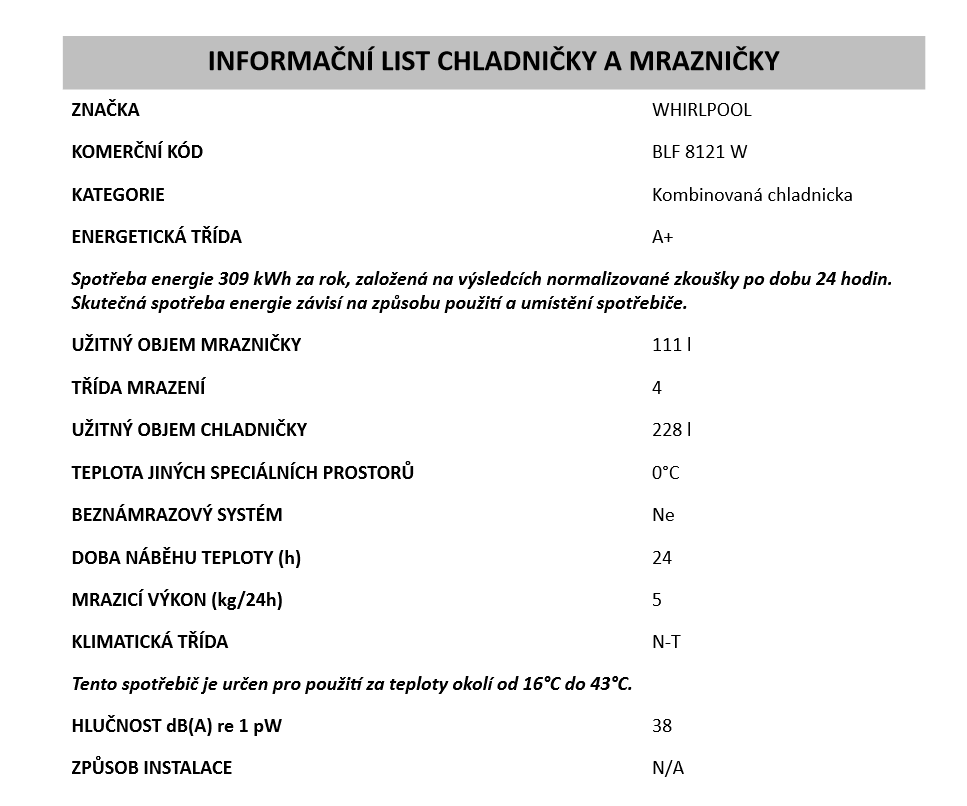 INFORMAČNÍ LIST CHLADNIČKY A MRAZNIČKY

| | |
|---|---|
| ZNAČKA | WHIRLPOOL |
| KOMERČNÍ KÓD | BLF 8121 W |
| KATEGORIE | Kombinovaná chladnicka |
| ENERGETICKÁ TŘÍDA | A+ |

Spotřeba energie 309 kWh za rok, založená na výsledcích normalizované zkoušky po dobu 24 hodin. Skutečná spotřeba energie závisí na způsobu použití a umístění spotřebiče.

| | |
|---|---|
| UŽITNÝ OBJEM MRAZNIČKY | 111 l |
| TŘÍDA MRAZENÍ | 4 |
| UŽITNÝ OBJEM CHLADNIČKY | 228 l |
| TEPLOTA JINÝCH SPECIÁLNÍCH PROSTORŮ | 0°C |
| BEZNÁMRAZOVÝ SYSTÉM | Ne |
| DOBA NÁBĚHU TEPLOTY (h) | 24 |
| MRAZICÍ VÝKON (kg/24h) | 5 |
| KLIMATICKÁ TŘÍDA | N-T |

Tento spotřebič je určen pro použití za teploty okolí od 16°C do 43°C.

| | |
|---|---|
| HLUČNOST dB(A) re 1 pW | 38 |
| ZPŮSOB INSTALACE | N/A |